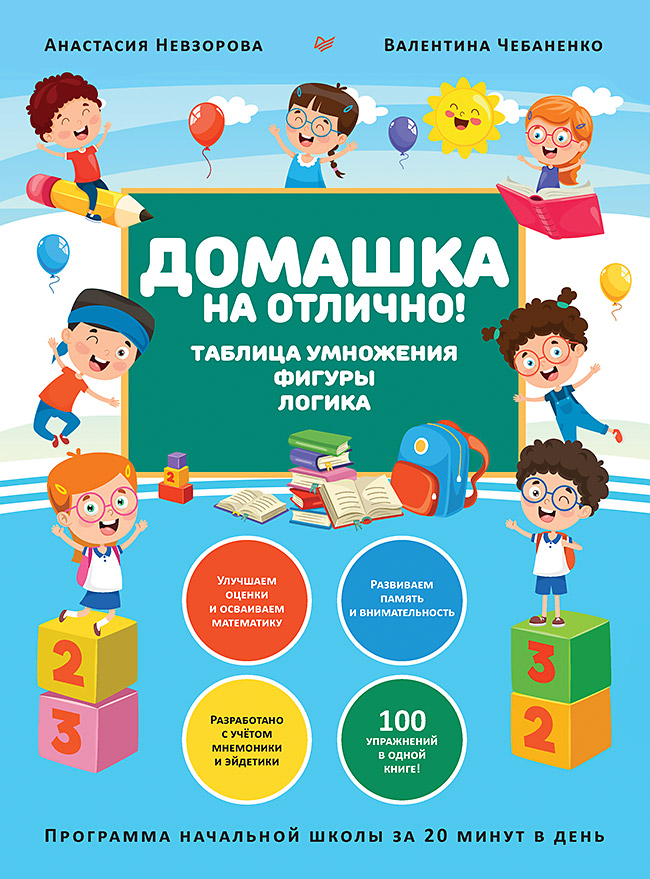 Анастасия Невзорова

Валентина Чебаненко

ДОМАШКА НА ОТЛИЧНО!

ТАБЛИЦА УМНОЖЕНИЯ
ФИГУРЫ
ЛОГИКА

2

Улучшаем оценки и осваиваем математику

Развиваем память и внимательность

Разработано с учётом мнемоники и эйдетики

100 упражнений в одной книге!

2
3

3
2

Программа начальной школы за 20 минут в день